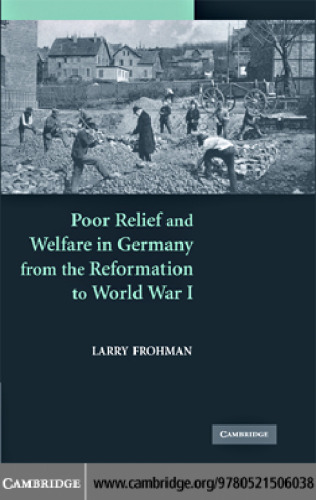 Poor Relief and Welfare in Germany from the Reformation to World War I

LARRY FROHMAN

CAMBRIDGE

CAMBRIDGE www.cambridge.org/9780521506038